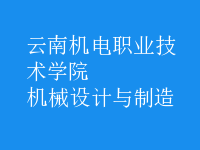 云南机电职业技术学院
机械设计与制造